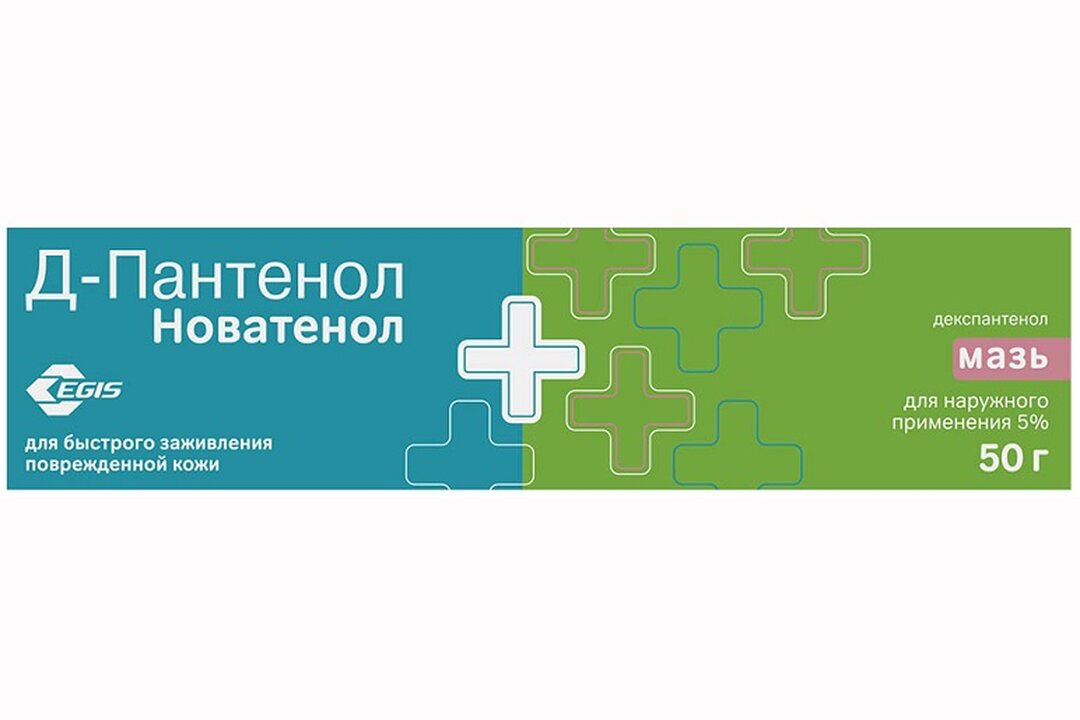 Д-Пантенол
Новатенол

EGIS

для быстрого заживления поврежденной кожи

декспантенол

мазь

для наружного применения 5%

50 г